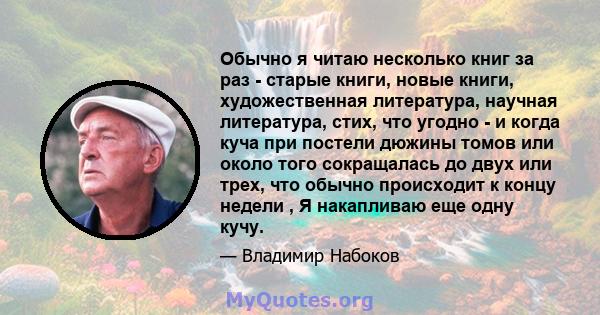 Обычно я читаю несколько книг за раз - старые книги, новые книги, художественная литература, научная литература, стих, что угодно - и когда куча при постели дюжины томов или около того сокращалась до двух или трех, что обычно происходит к концу недели , Я накапливаю еще одну кучу.

— Владимир Набоков

MyQuotes.org